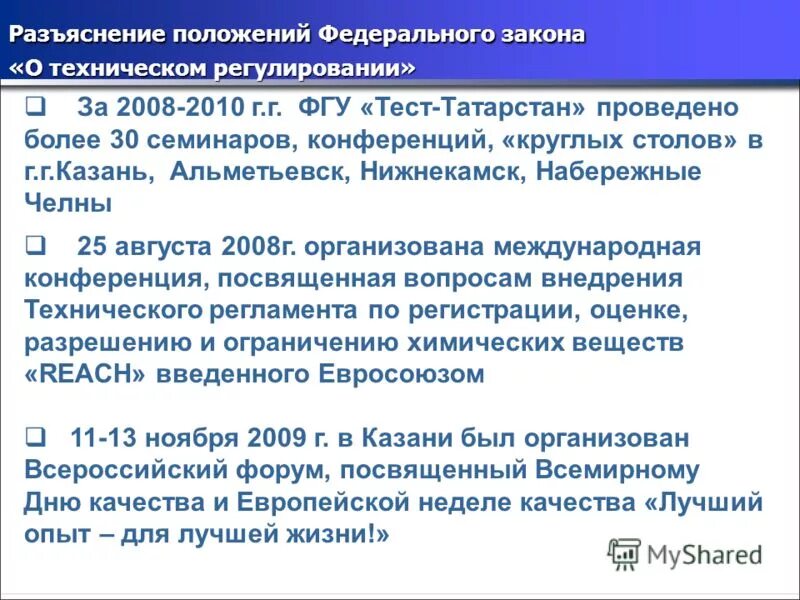 Разъяснение положений Федерального закона «О техническом регулировании»

❑ За 2008-2010 г.г. ФГУ «Тест-Татарстан» проведено более 30 семинаров, конференций, «круглых столов» в г.г.Казань, Альметьевск, Нижнекамск, Набережные Челны

❑ 25 августа 2008г. организована международная конференция, посвященная вопросам внедрения Технического регламента по регистрации, оценке, разрешению и ограничению химических веществ «REACH» введенного Евросоюзом

❑ 11-13 ноября 2009 г. в Казани был организован Всероссийский форум, посвященный Всемирному Дню качества и Европейской неделе качества «Лучший опыт – для лучшей жизни!»

MyShared